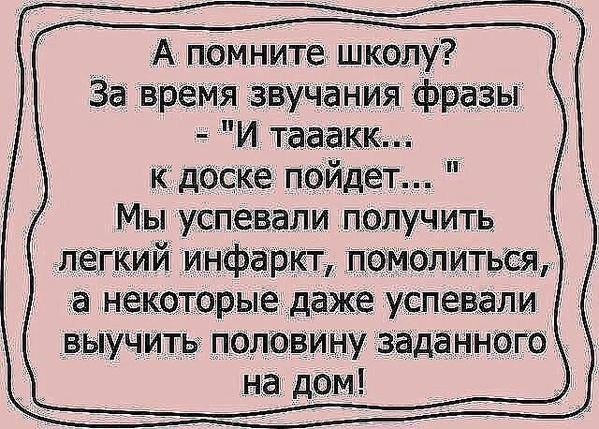 А помните школу?
За время звучания фразы
- "И тааакк...
к доске пойдет... "
Мы успевали получить легкий инфаркт, помолиться, а некоторые даже успевали выучить половину заданного на дом!